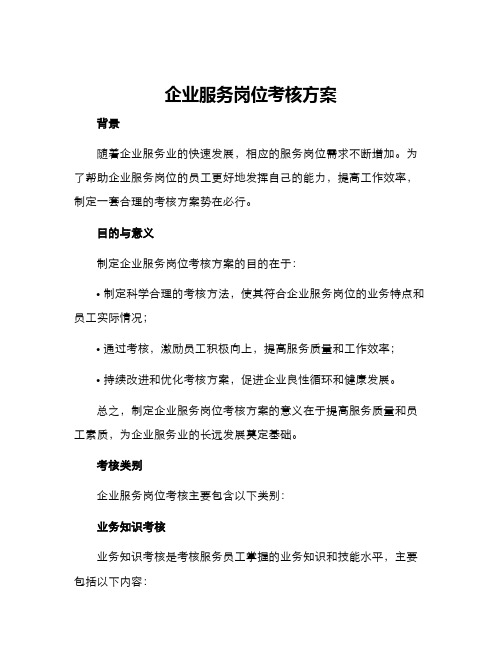 企业服务岗位考核方案

背景

随着企业服务业的快速发展，相应的服务岗位需求不断增加。为了帮助企业服务岗位的员工更好地发挥自己的能力，提高工作效率，制定一套合理的考核方案势在必行。

目的与意义

制定企业服务岗位考核方案的目的在于：

• 制定科学合理的考核方法，使其符合企业服务岗位的业务特点和员工实际情况；

• 通过考核，激励员工积极向上，提高服务质量和工作效率；

• 持续改进和优化考核方案，促进企业良性循环和健康发展。

总之，制定企业服务岗位考核方案的意义在于提高服务质量和员工素质，为企业服务业的长远发展奠定基础。

考核类别

企业服务岗位考核主要包含以下类别：

业务知识考核

业务知识考核是考核服务员工掌握的业务知识和技能水平，主要包括以下内容：